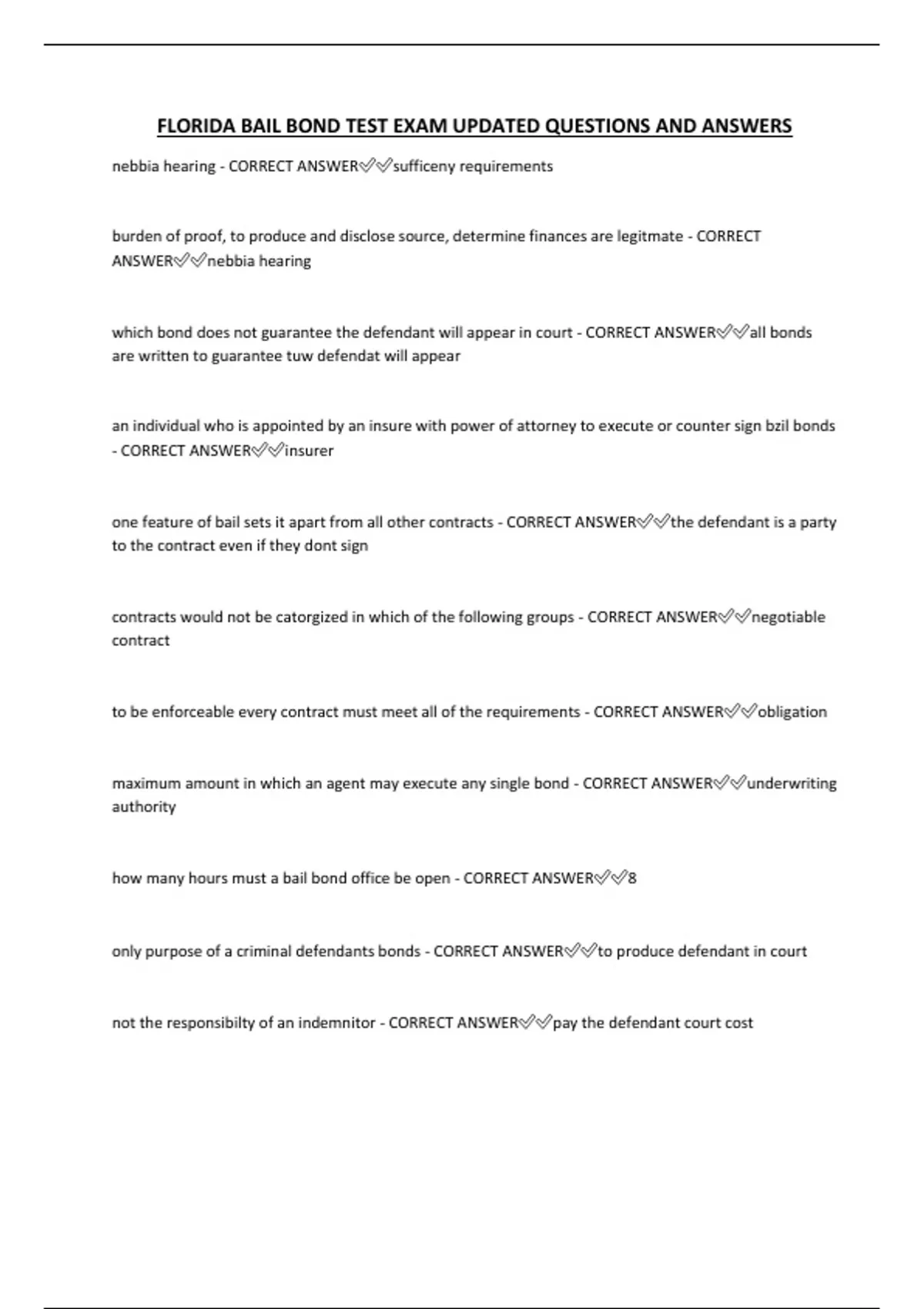 FLORIDA BAIL BOND TEST EXAM UPDATED QUESTIONS AND ANSWERS

nebbia hearing - CORRECT ANSWER✅✅sufficeny requirements

burden of proof, to produce and disclose source, determine finances are legitmate - CORRECT ANSWER✅✅nebbia hearing

which bond does not guarantee the defendant will appear in court - CORRECT ANSWER✅✅all bonds are written to guarantee tuw defendat will appear

an individual who is appointed by an insure with power of attorney to execute or counter sign bzil bonds - CORRECT ANSWER✅✅insurer

one feature of bail sets it apart from all other contracts - CORRECT ANSWER✅✅the defendant is a party to the contract even if they dont sign

contracts would not be catorgized in which of the following groups - CORRECT ANSWER✅✅negotiable contract

to be enforceable every contract must meet all of the requirements - CORRECT ANSWER✅✅obligation

maximum amount in which an agent may execute any single bond - CORRECT ANSWER✅✅underwriting authority

how many hours must a bail bond office be open - CORRECT ANSWER✅✅8

only purpose of a criminal defendants bonds - CORRECT ANSWER✅✅to produce defendant in court

not the responsibilty of an indemnitor - CORRECT ANSWER✅✅pay the defendant court cost